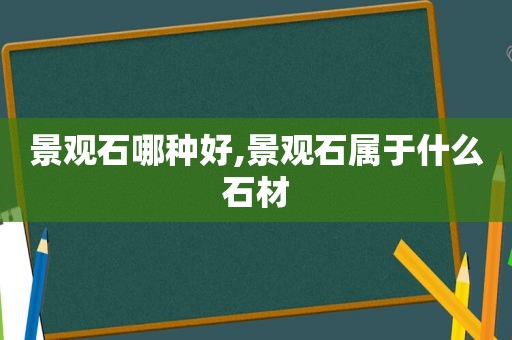 景观石哪种好,景观石属于什么石材